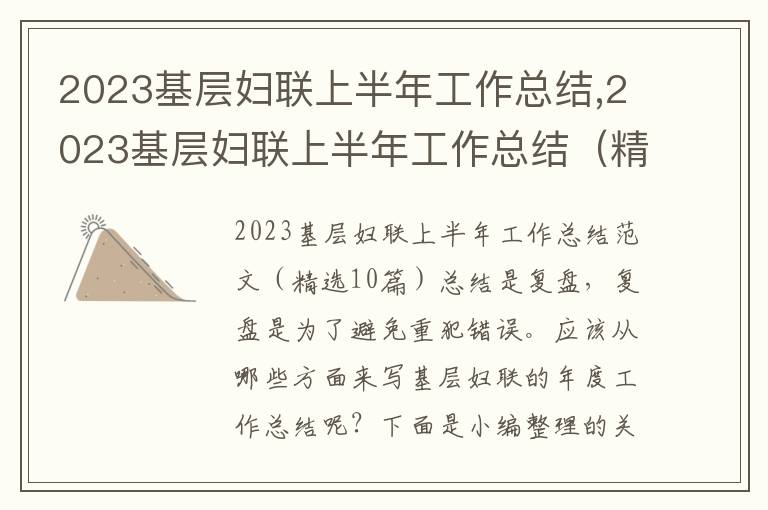 2023基层妇联上半年工作总结,2023基层妇联上半年工作总结（精

2023基层妇联上半年工作总结范文（精选10篇）总结是复盘，复盘是为了避免重犯错误。应该从哪些方面来写基层妇联的年度工作总结呢？下面是小编整理的关